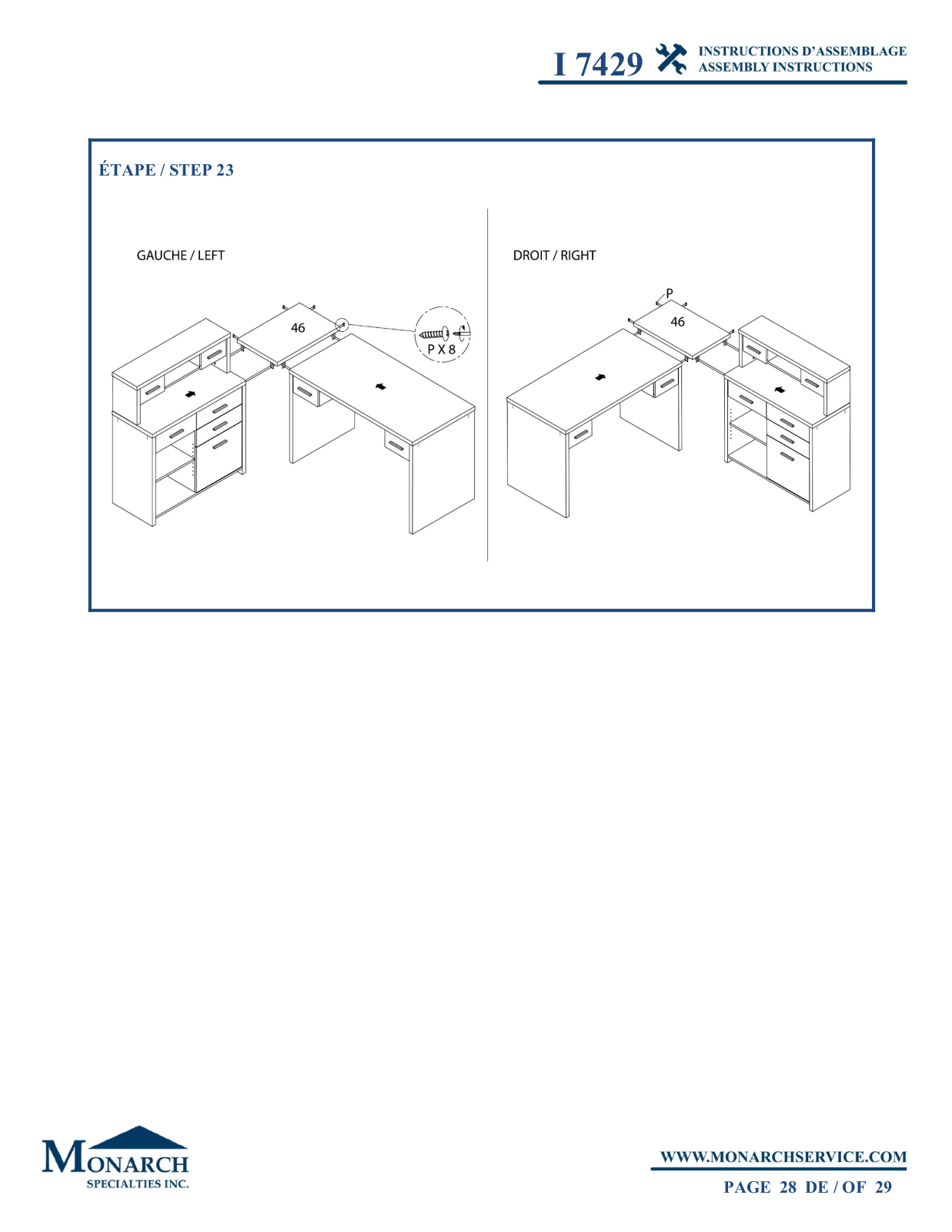 I 7429 INSTRUCTIONS D'ASSEMBLAGE
ASSEMBLY INSTRUCTIONS

ÉTAPE / STEP 23

GAUCHE / LEFT

46

P X 8

DROIT / RIGHT

P

46

MONARCH
SPECIALTIES INC.

WWW.MONARCHSERVICE.COM

PAGE 28 DE / OF 29